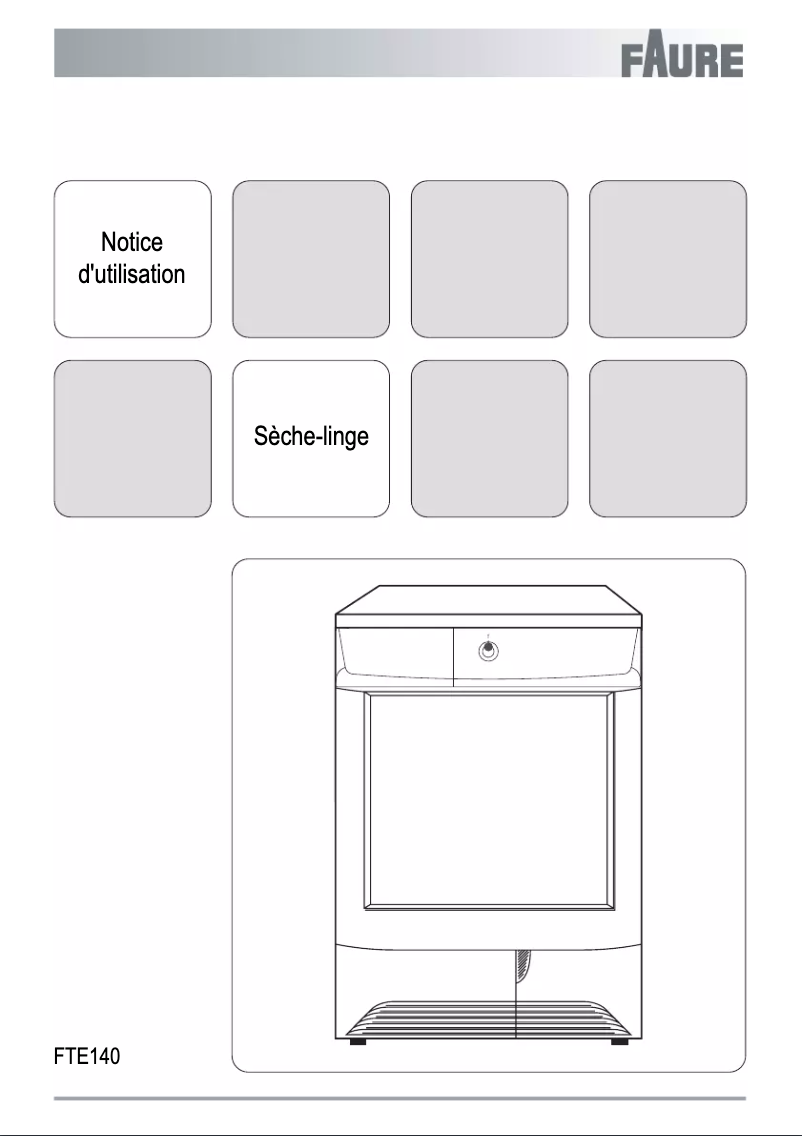 FAURE

Notice d'utilisation

Sèche-linge

FTE140